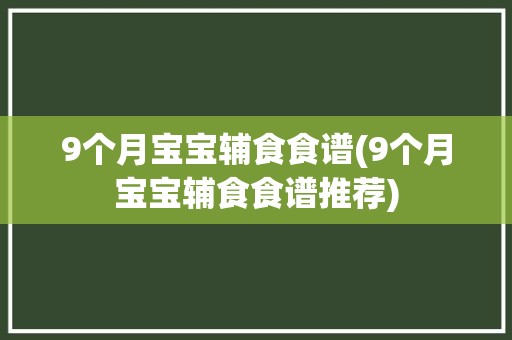 9个月宝宝辅食食谱(9个月宝宝辅食食谱推荐)